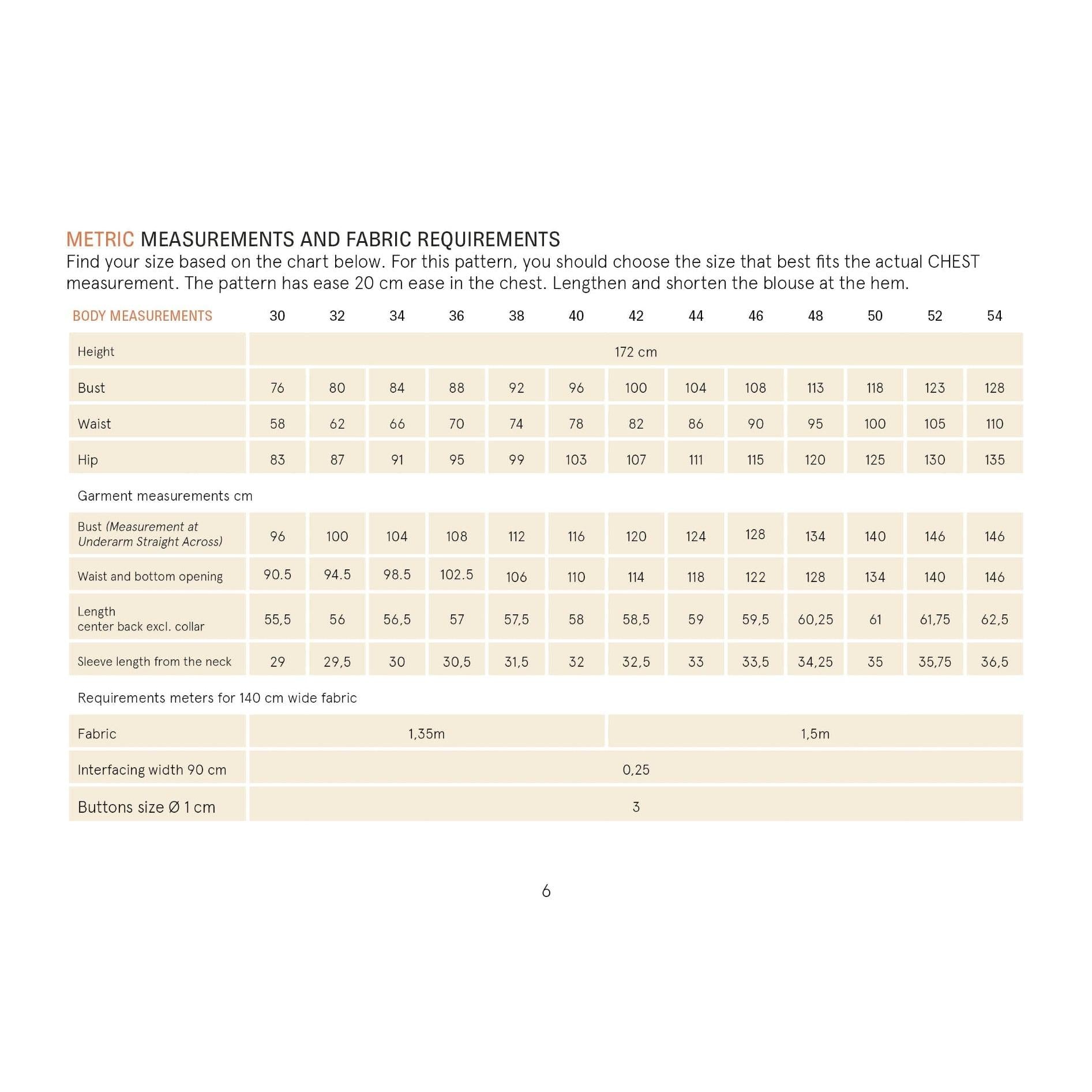 METRIC MEASUREMENTS AND FABRIC REQUIREMENTS
Find your size based on the chart below. For this pattern, you should choose the size that best fits the actual CHEST measurement. The pattern has ease 20 cm ease in the chest. Lengthen and shorten the blouse at the hem.

| BODY MEASUREMENTS | 30 | 32 | 34 | 36 | 38 | 40 | 42 | 44 | 46 | 48 | 50 | 52 | 54 |
|---|---|---|---|---|---|---|---|---|---|---|---|---|---|
| Height | 172 cm | | | | | | | | | | | | |
| Bust | 76 | 80 | 84 | 88 | 92 | 96 | 100 | 104 | 108 | 113 | 118 | 123 | 128 |
| Waist | 58 | 62 | 66 | 70 | 74 | 78 | 82 | 86 | 90 | 95 | 100 | 105 | 110 |
| Hip | 83 | 87 | 91 | 95 | 99 | 103 | 107 | 111 | 115 | 120 | 125 | 130 | 135 |
| Garment measurements cm | | | | | | | | | | | | | |
| Bust (Measurement at Underarm Straight Across) | 96 | 100 | 104 | 108 | 112 | 116 | 120 | 124 | 128 | 134 | 140 | 146 | 146 |
| Waist and bottom opening | 90.5 | 94.5 | 98.5 | 102.5 | 106 | 110 | 114 | 118 | 122 | 128 | 134 | 140 | 146 |
| Length center back excl. collar | 55,5 | 56 | 56,5 | 57 | 57,5 | 58 | 58,5 | 59 | 59,5 | 60,25 | 61 | 61,75 | 62,5 |
| Sleeve length from the neck | 29 | 29,5 | 30 | 30,5 | 31,5 | 32 | 32,5 | 33 | 33,5 | 34,25 | 35 | 35,75 | 36,5 |
| Requirements meters for 140 cm wide fabric | | | | | | | | | | | | | |
| Fabric | 1,35m | | | | | | 1,5m | | | | | | |
| Interfacing width 90 cm | 0,25 | | | | | | | | | | | | |
| Buttons size Ø 1 cm | 3 | | | | | | | | | | | | |

6